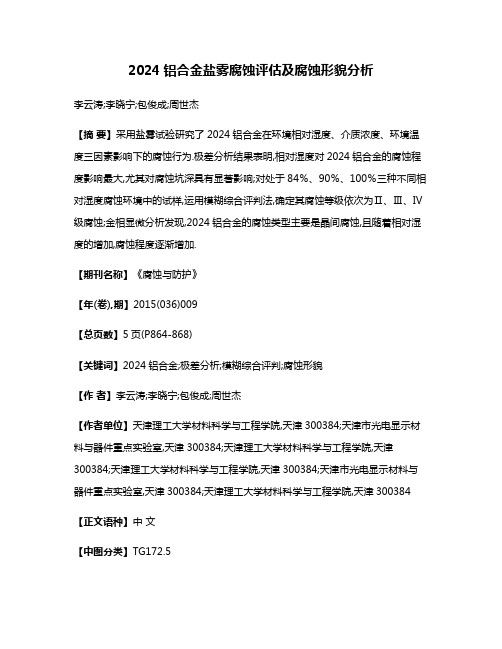 2024 铝合金盐雾腐蚀评估及腐蚀形貌分析

李云涛;李晓宁;包俊成;周世杰

【摘 要】采用盐雾试验研究了 2024 铝合金在环境相对湿度、介质浓度、环境温度三因素影响下的腐蚀行为.极差分析结果表明,相对湿度对 2024 铝合金的腐蚀程度影响最大,尤其对腐蚀坑深具有显著影响;对处于 84%、90%、100%三种不同相对湿度腐蚀环境中的试样,运用模糊综合评判法,确定其腐蚀等级依次为Ⅱ、Ⅲ、Ⅳ级腐蚀;金相显微分析发现,2024 铝合金的腐蚀类型主要是晶间腐蚀,且随着相对湿度的增加,腐蚀程度逐渐增加.

【期刊名称】《腐蚀与防护》

【年(卷),期】2015(036)009

【总页数】5 页(P864-868)

【关键词】2024 铝合金;极差分析;模糊综合评判;腐蚀形貌

【作 者】李云涛;李晓宁;包俊成;周世杰

【作者单位】天津理工大学材料科学与工程学院,天津 300384;天津市光电显示材料与器件重点实验室,天津 300384;天津理工大学材料科学与工程学院,天津 300384;天津理工大学材料科学与工程学院,天津 300384;天津市光电显示材料与器件重点实验室,天津 300384;天津理工大学材料科学与工程学院,天津 300384

【正文语种】中 文

【中图分类】TG172.5